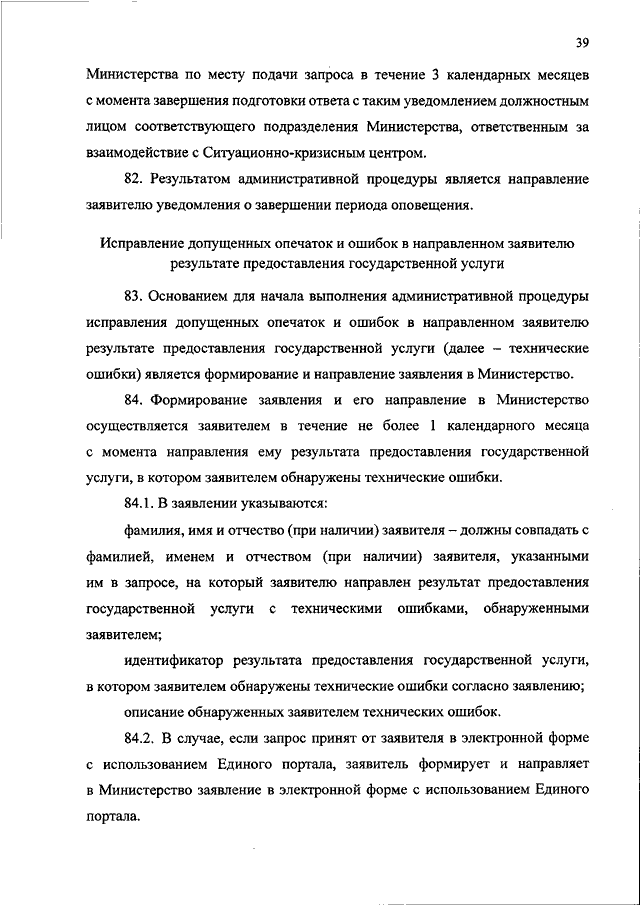 39

Министерства по месту подачи запроса в течение 3 календарных месяцев с момента завершения подготовки ответа с таким уведомлением должностным лицом соответствующего подразделения Министерства, ответственным за взаимодействие с Ситуационно-кризисным центром.

82. Результатом административной процедуры является направление заявителю уведомления о завершении периода оповещения.

Исправление допущенных опечаток и ошибок в направленном заявителю результате предоставления государственной услуги

83. Основанием для начала выполнения административной процедуры исправления допущенных опечаток и ошибок в направленном заявителю результате предоставления государственной услуги (далее – технические ошибки) является формирование и направление заявления в Министерство.

84. Формирование заявления и его направление в Министерство осуществляется заявителем в течение не более 1 календарного месяца с момента направления ему результата предоставления государственной услуги, в котором заявителем обнаружены технические ошибки.

84.1. В заявлении указываются:

фамилия, имя и отчество (при наличии) заявителя – должны совпадать с фамилией, именем и отчеством (при наличии) заявителя, указанными им в запросе, на который заявителю направлен результат предоставления государственной услуги с техническими ошибками, обнаруженными заявителем;

идентификатор результата предоставления государственной услуги, в котором заявителем обнаружены технические ошибки согласно заявлению;

описание обнаруженных заявителем технических ошибок.

84.2. В случае, если запрос принят от заявителя в электронной форме с использованием Единого портала, заявитель формирует и направляет в Министерство заявление в электронной форме с использованием Единого портала.